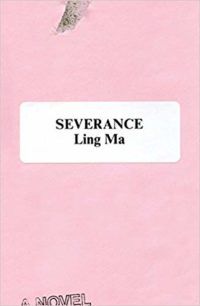 SEVERANCE
Ling Ma

A NOVEL